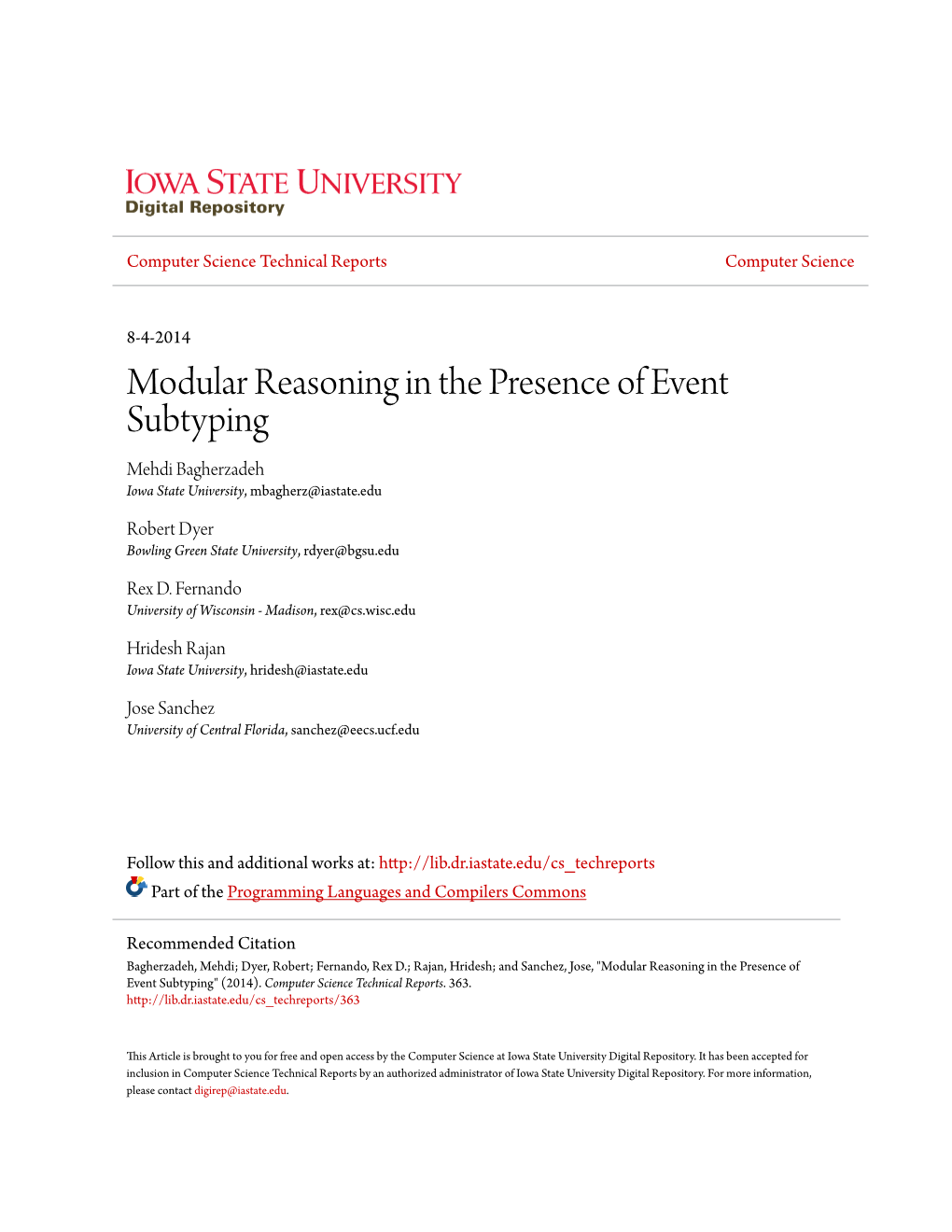 IOWA STATE UNIVERSITY
Digital Repository

Computer Science Technical Reports

Computer Science

8-4-2014

Modular Reasoning in the Presence of Event Subtyping

Mehdi Bagherzadeh
Iowa State University, mbagherz@iastate.edu

Robert Dyer
Bowling Green State University, rdyer@bgsu.edu

Rex D. Fernando
University of Wisconsin - Madison, rex@cs.wisc.edu

Hridesh Rajan
Iowa State University, hridesh@iastate.edu

Jose Sanchez
University of Central Florida, sanchez@eecs.ucf.edu

Follow this and additional works at: http://lib.dr.iastate.edu/cs_techreports

Part of the Programming Languages and Compilers Commons

Recommended Citation
Bagherzadeh, Mehdi; Dyer, Robert; Fernando, Rex D.; Rajan, Hridesh; and Sanchez, Jose, "Modular Reasoning in the Presence of Event Subtyping" (2014). Computer Science Technical Reports. 363.
http://lib.dr.iastate.edu/cs_techreports/363

This Article is brought to you for free and open access by the Computer Science at Iowa State University Digital Repository. It has been accepted for inclusion in Computer Science Technical Reports by an authorized administrator of Iowa State University Digital Repository. For more information, please contact digirep@iastate.edu.